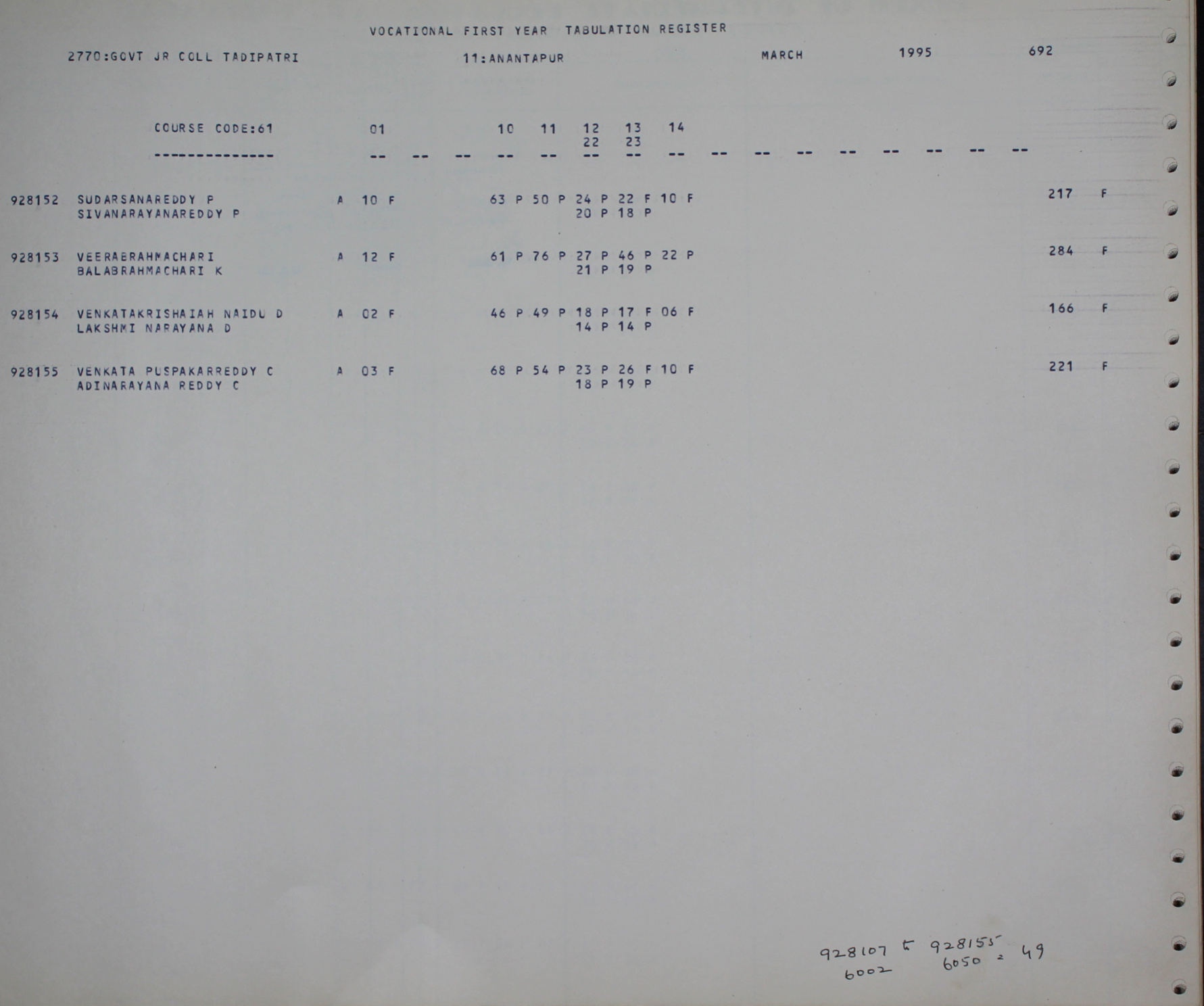 VOCATIONAL FIRST YEAR TABULATION REGISTER

2770:GOVT JR COLL TADIPATRI 11:ANANTAPUR MARCH 1995 692

COURSE CODE:61 01 10 11 12 13 14
22 23
-------------- -- -- -- -- -- -- -- -- -- -- -- -- -- -- -- --

928152 SUDARSANAREDDY P A 10 F 63 P 50 P 24 P 22 F 10 F 217 F
SIVANARAYANAREDDY P 20 P 18 P

928153 VEERABRAHMACHARI A 12 F 61 P 76 P 27 P 46 P 22 P 284 F
BALABRAHMACHARI K 21 P 19 P

928154 VENKATAKRISHAIAH NAIDU D A 02 F 46 P 49 P 18 P 17 F 06 F 166 F
LAKSHMI NARAYANA D 14 P 14 P

928155 VENKATA PUSPAKARREDDY C A 03 F 68 P 54 P 23 P 26 F 10 F 221 F
ADINARAYANA REDDY C 18 P 19 P

928107 to 928155
6002 6050 = 49